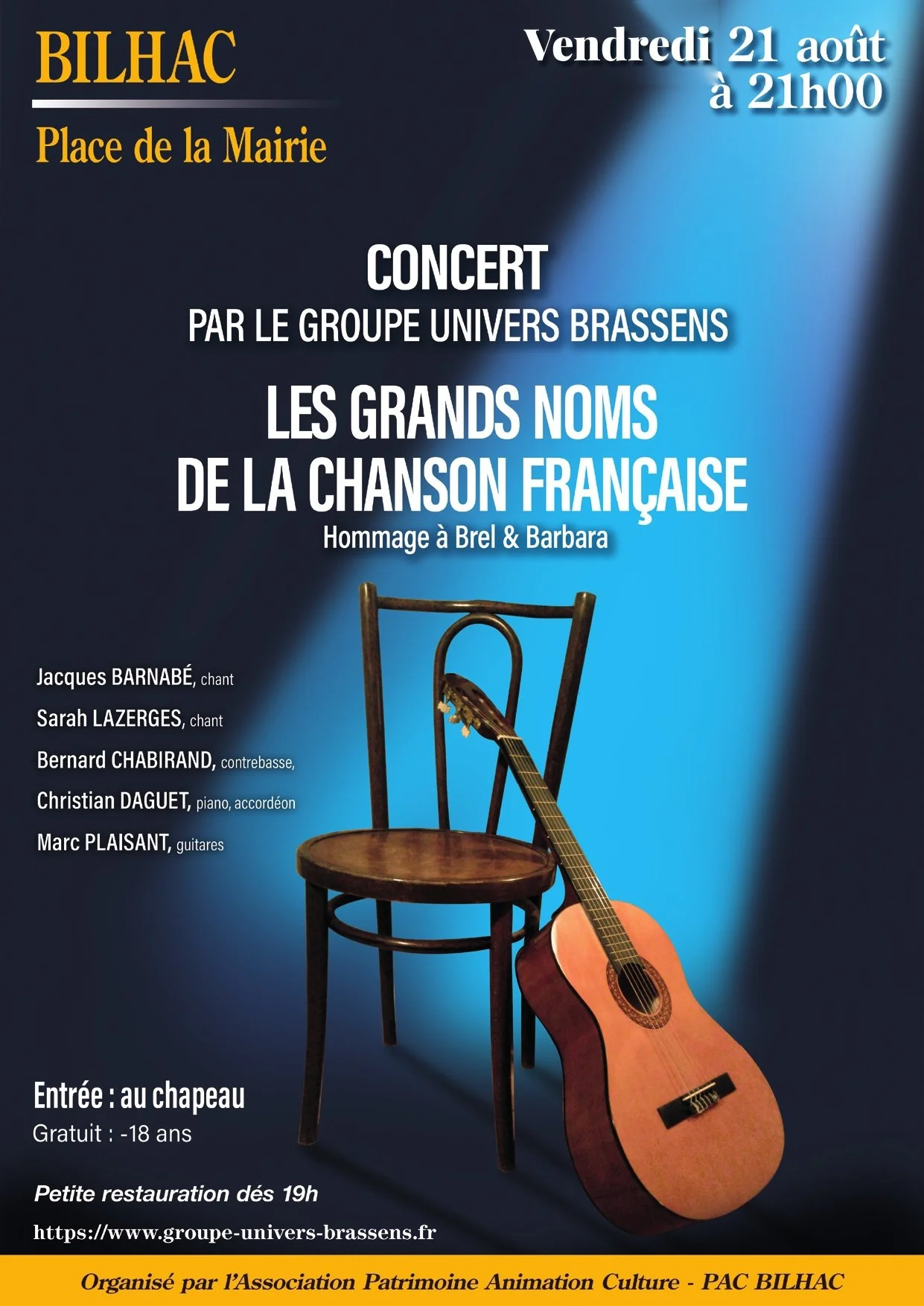 BILHAC

Place de la Mairie

Vendredi 21 août
à 21h00

CONCERT
PAR LE GROUPE UNIVERS BRASSENS

LES GRANDS NOMS
DE LA CHANSON FRANÇAISE
Hommage à Brel & Barbara

Jacques BARNABÉ, chant
Sarah LAZERGES, chant
Bernard CHABIRAND, contrebasse,
Christian DAGUET, piano, accordéon
Marc PLAISANT, guitares

Entrée : au chapeau
Gratuit : -18 ans

Petite restauration dés 19h

https://www.groupe-univers-brassens.fr

Organisé par l'Association Patrimoine Animation Culture - PAC BILHAC